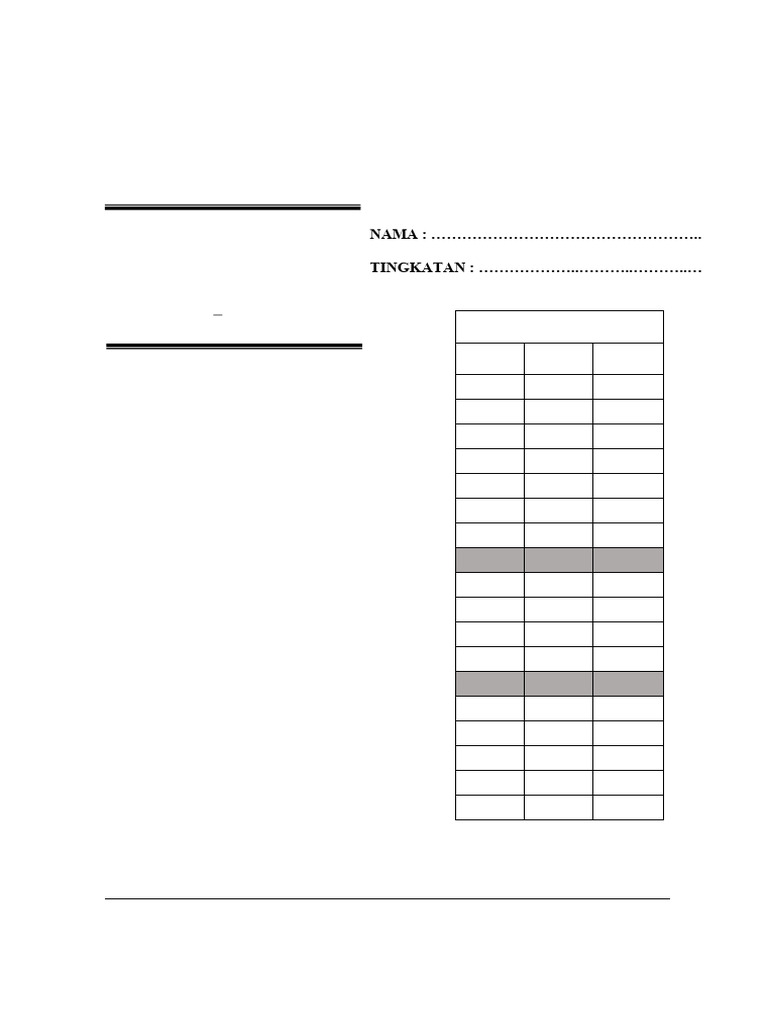 NAMA : ____

TINGKATAN : ____

–